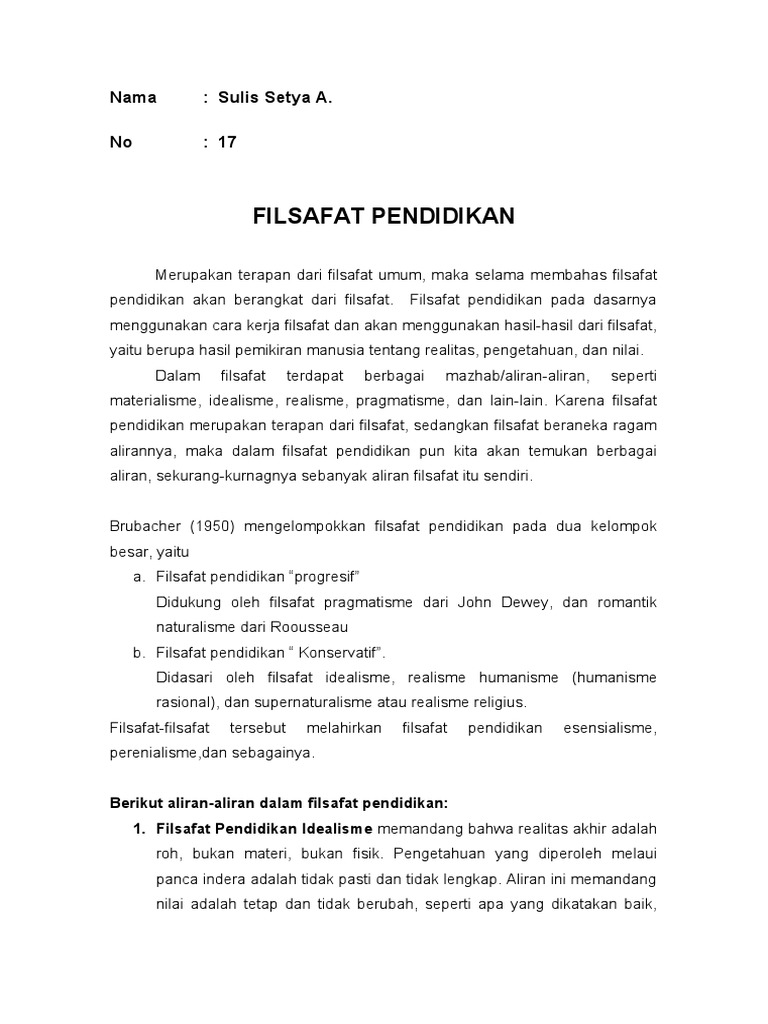 Nama : Sulis Setya A.

No : 17

FILSAFAT PENDIDIKAN

Merupakan terapan dari filsafat umum, maka selama membahas filsafat pendidikan akan berangkat dari filsafat. Filsafat pendidikan pada dasarnya menggunakan cara kerja filsafat dan akan menggunakan hasil-hasil dari filsafat, yaitu berupa hasil pemikiran manusia tentang realitas, pengetahuan, dan nilai.

Dalam filsafat terdapat berbagai mazhab/aliran-aliran, seperti materialisme, idealisme, realisme, pragmatisme, dan lain-lain. Karena filsafat pendidikan merupakan terapan dari filsafat, sedangkan filsafat beraneka ragam alirannya, maka dalam filsafat pendidikan pun kita akan temukan berbagai aliran, sekurang-kurnagnya sebanyak aliran filsafat itu sendiri.

Brubacher (1950) mengelompokkan filsafat pendidikan pada dua kelompok besar, yaitu

a. Filsafat pendidikan “progresif”
Didukung oleh filsafat pragmatisme dari John Dewey, dan romantik naturalisme dari Roousseau

b. Filsafat pendidikan “ Konservatif”.
Didasari oleh filsafat idealisme, realisme humanisme (humanisme rasional), dan supernaturalisme atau realisme religius.

Filsafat-filsafat tersebut melahirkan filsafat pendidikan esensialisme, perenialisme,dan sebagainya.

Berikut aliran-aliran dalam filsafat pendidikan:

1. Filsafat Pendidikan Idealisme memandang bahwa realitas akhir adalah roh, bukan materi, bukan fisik. Pengetahuan yang diperoleh melaui panca indera adalah tidak pasti dan tidak lengkap. Aliran ini memandang nilai adalah tetap dan tidak berubah, seperti apa yang dikatakan baik,